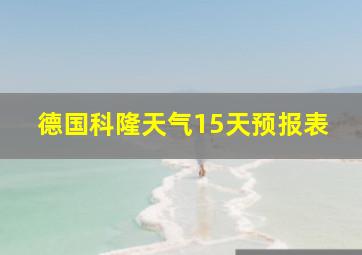 德国科隆天气15天预报表